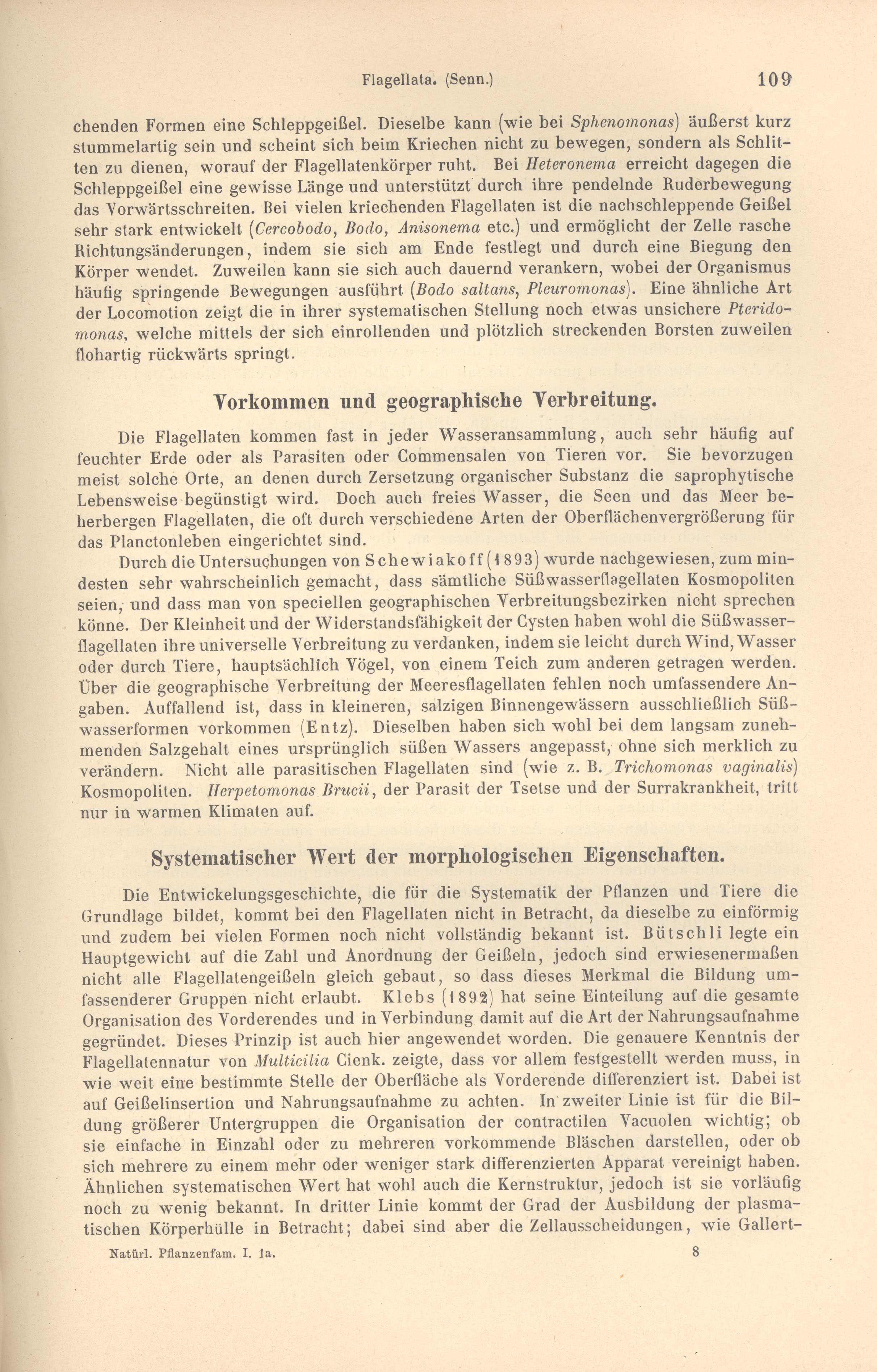 Flagellata. (Senn.) 109

chenden Formen eine Schleppgeißel. Dieselbe kann (wie bei Sphenomonas) äußerst kurz stummelartig sein und scheint sich beim Kriechen nicht zu bewegen, sondern als Schlitten zu dienen, worauf der Flagellatenkörper ruht. Bei Heteronema erreicht dagegen die Schleppgeißel eine gewisse Länge und unterstützt durch ihre pendelnde Ruderbewegung das Vorwärtsschreiten. Bei vielen kriechenden Flagellaten ist die nachschleppende Geißel sehr stark entwickelt (Cercobodo, Bodo, Anisonema etc.) und ermöglicht der Zelle rasche Richtungsänderungen, indem sie sich am Ende festlegt und durch eine Biegung den Körper wendet. Zuweilen kann sie sich auch dauernd verankern, wobei der Organismus häufig springende Bewegungen ausführt (Bodo saltans, Pleuromonas). Eine ähnliche Art der Locomotion zeigt die in ihrer systematischen Stellung noch etwas unsichere Pteridomonas, welche mittels der sich einrollenden und plötzlich streckenden Borsten zuweilen flohartig rückwärts springt.

Vorkommen und geographische Verbreitung.

Die Flagellaten kommen fast in jeder Wasseransammlung, auch sehr häufig auf feuchter Erde oder als Parasiten oder Commensalen von Tieren vor. Sie bevorzugen meist solche Orte, an denen durch Zersetzung organischer Substanz die saprophytische Lebensweise begünstigt wird. Doch auch freies Wasser, die Seen und das Meer beherbergen Flagellaten, die oft durch verschiedene Arten der Oberflächenvergrößerung für das Planctonleben eingerichtet sind.

Durch die Untersuchungen von Schewiakoff (1893) wurde nachgewiesen, zum mindesten sehr wahrscheinlich gemacht, dass sämtliche Süßwasserflagellaten Kosmopoliten seien, und dass man von speciellen geographischen Verbreitungsbezirken nicht sprechen könne. Der Kleinheit und der Widerstandsfähigkeit der Cysten haben wohl die Süßwasserflagellaten ihre universelle Verbreitung zu verdanken, indem sie leicht durch Wind, Wasser oder durch Tiere, hauptsächlich Vögel, von einem Teich zum anderen getragen werden. Über die geographische Verbreitung der Meeresflagellaten fehlen noch umfassendere Angaben. Auffallend ist, dass in kleineren, salzigen Binnengewässern ausschließlich Süßwasserformen vorkommen (Entz). Dieselben haben sich wohl bei dem langsam zunehmenden Salzgehalt eines ursprünglich süßen Wassers angepasst, ohne sich merklich zu verändern. Nicht alle parasitischen Flagellaten sind (wie z. B. Trichomonas vaginalis) Kosmopoliten. Herpetomonas Brucii, der Parasit der Tsetse und der Surrakrankheit, tritt nur in warmen Klimaten auf.

Systematischer Wert der morphologischen Eigenschaften.

Die Entwickelungsgeschichte, die für die Systematik der Pflanzen und Tiere die Grundlage bildet, kommt bei den Flagellaten nicht in Betracht, da dieselbe zu einförmig und zudem bei vielen Formen noch nicht vollständig bekannt ist. Bütschli legte ein Hauptgewicht auf die Zahl und Anordnung der Geißeln, jedoch sind erwiesenermaßen nicht alle Flagellatengeißeln gleich gebaut, so dass dieses Merkmal die Bildung umfassenderer Gruppen nicht erlaubt. Klebs (1892) hat seine Einteilung auf die gesamte Organisation des Vorderendes und in Verbindung damit auf die Art der Nahrungsaufnahme gegründet. Dieses Prinzip ist auch hier angewendet worden. Die genauere Kenntnis der Flagellatennatur von Multicilia Cienk. zeigte, dass vor allem festgestellt werden muss, in wie weit eine bestimmte Stelle der Oberfläche als Vorderende differenziert ist. Dabei ist auf Geißelinsertion und Nahrungsaufnahme zu achten. In zweiter Linie ist für die Bildung größerer Untergruppen die Organisation der contractilen Vacuolen wichtig; ob sie einfache in Einzahl oder zu mehreren vorkommende Bläschen darstellen, oder ob sich mehrere zu einem mehr oder weniger stark differenzierten Apparat vereinigt haben. Ähnlichen systematischen Wert hat wohl auch die Kernstruktur, jedoch ist sie vorläufig noch zu wenig bekannt. In dritter Linie kommt der Grad der Ausbildung der plasmatischen Körperhülle in Betracht; dabei sind aber die Zellausscheidungen, wie Gallert-

Natürl. Pflanzenfam. I. 1a. 8